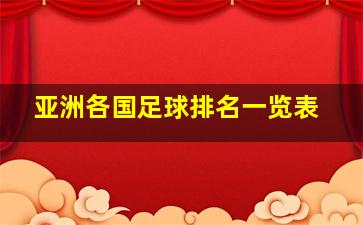 亚洲各国足球排名一览表